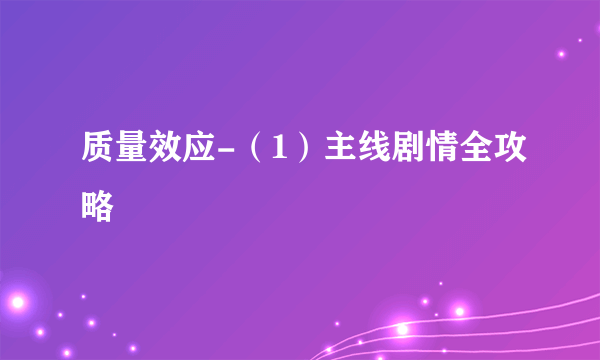 质量效应-（1）主线剧情全攻略